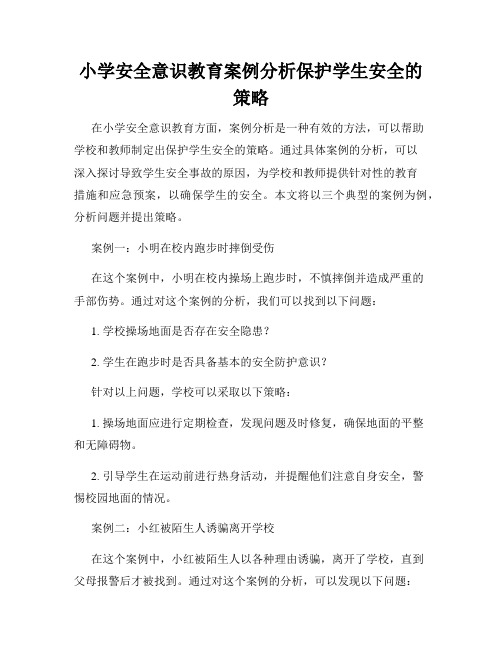 小学安全意识教育案例分析保护学生安全的策略

在小学安全意识教育方面，案例分析是一种有效的方法，可以帮助学校和教师制定出保护学生安全的策略。通过具体案例的分析，可以深入探讨导致学生安全事故的原因，为学校和教师提供针对性的教育措施和应急预案，以确保学生的安全。本文将以三个典型的案例为例，分析问题并提出策略。

案例一：小明在校内跑步时摔倒受伤

在这个案例中，小明在校内操场上跑步时，不慎摔倒并造成严重的手部伤势。通过对这个案例的分析，我们可以找到以下问题：

1. 学校操场地面是否存在安全隐患？

2. 学生在跑步时是否具备基本的安全防护意识？

针对以上问题，学校可以采取以下策略：

1. 操场地面应进行定期检查，发现问题及时修复，确保地面的平整和无障碍物。

2. 引导学生在运动前进行热身活动，并提醒他们注意自身安全，警惕校园地面的情况。

案例二：小红被陌生人诱骗离开学校

在这个案例中，小红被陌生人以各种理由诱骗，离开了学校，直到父母报警后才被找到。通过对这个案例的分析，可以发现以下问题：